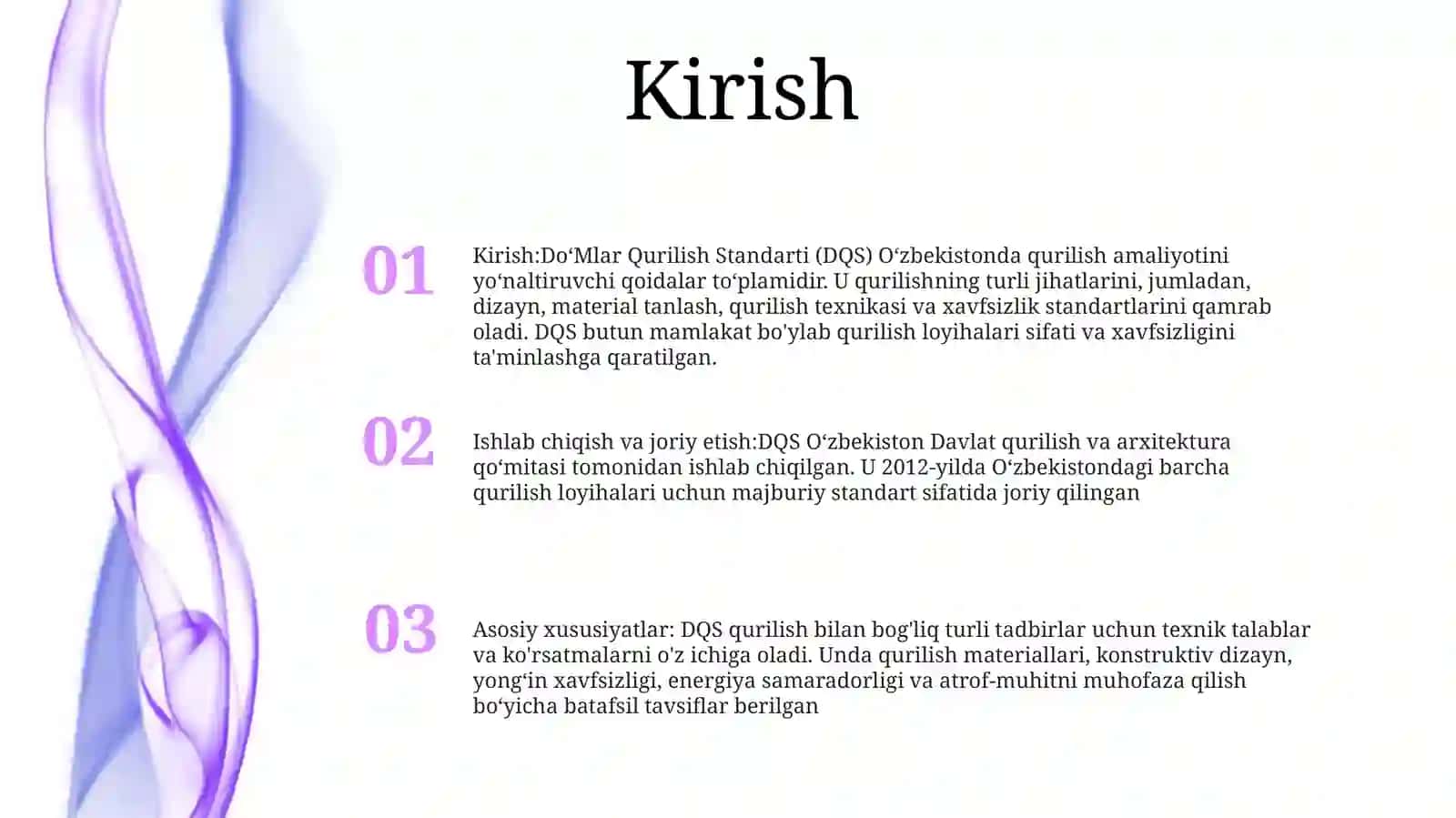 Kirish

01

Kirish:Do‘Mlar Qurilish Standarti (DQS) O‘zbekistonda qurilish amaliyotini yo‘naltiruvchi qoidalar to‘plamidir. U qurilishning turli jihatlarini, jumladan, dizayn, material tanlash, qurilish texnikasi va xavfsizlik standartlarini qamrab oladi. DQS butun mamlakat bo'ylab qurilish loyihalari sifati va xavfsizligini ta'minlashga qaratilgan.

02

Ishlab chiqish va joriy etish:DQS O‘zbekiston Davlat qurilish va arxitektura qo‘mitasi tomonidan ishlab chiqilgan. U 2012-yilda O‘zbekistondagi barcha qurilish loyihalari uchun majburiy standart sifatida joriy qilingan

03

Asosiy xususiyatlar: DQS qurilish bilan bog'liq turli tadbirlar uchun texnik talablar va ko'rsatmalarni o'z ichiga oladi. Unda qurilish materiallari, konstruktiv dizayn, yong‘in xavfsizligi, energiya samaradorligi va atrof-muhitni muhofaza qilish bo‘yicha batafsil tavsiflar berilgan